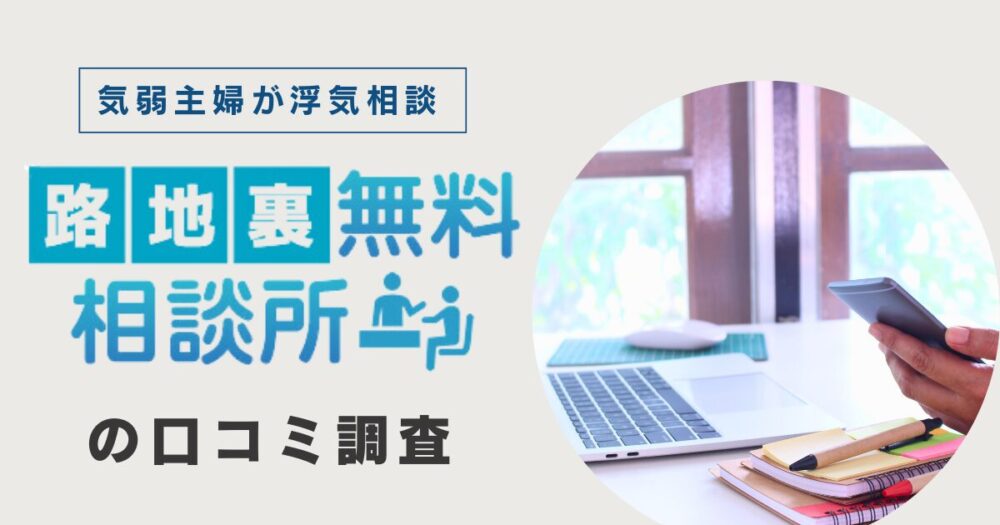 気弱主婦が浮気相談

路地裏無料相談所

の口コミ調査